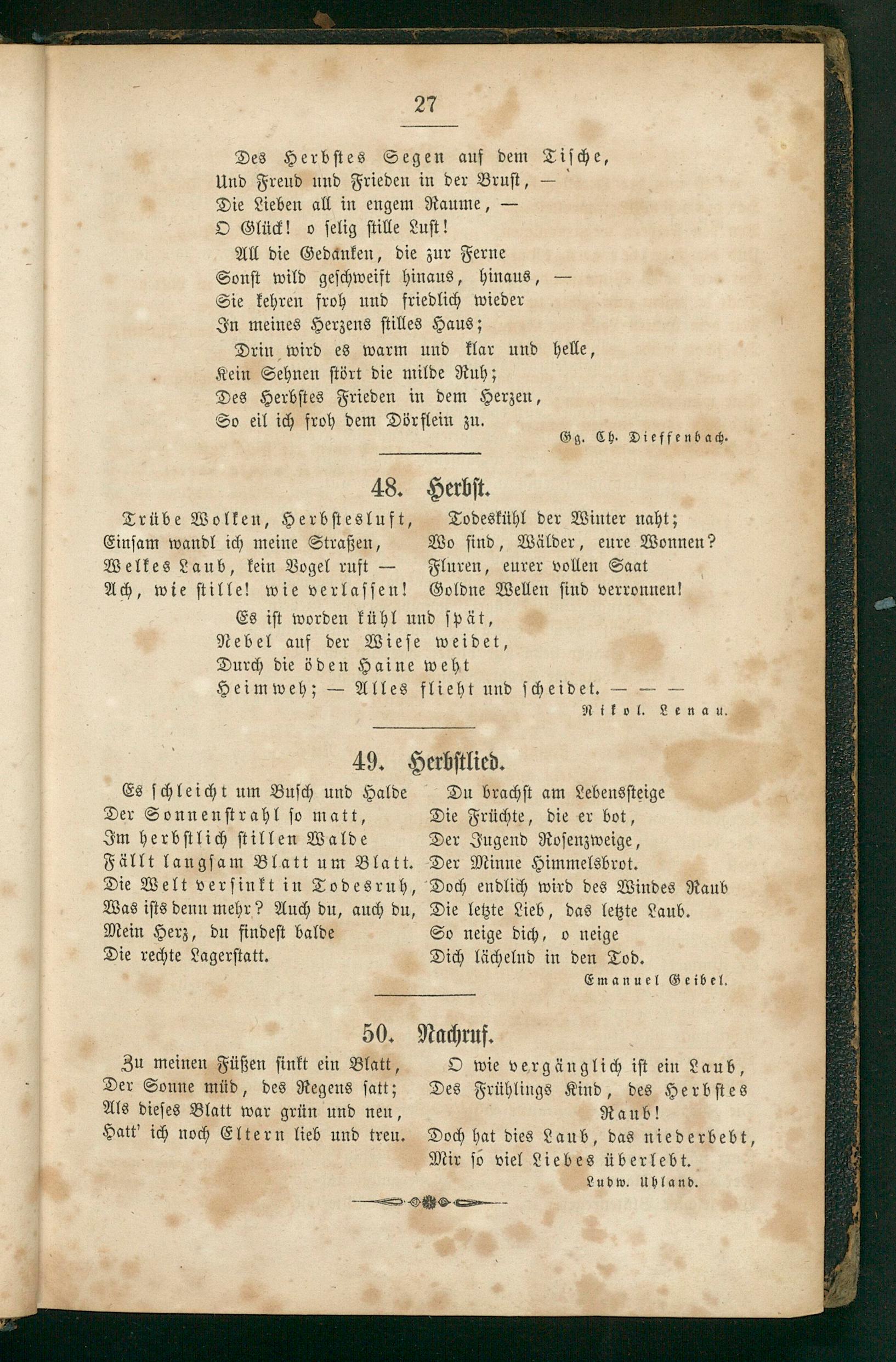 27

Des Herbstes Segen auf dem Tische,
Und Freud und Frieden in der Brust, —
Die Lieben all in engem Raume, —
O Glück! o selig stille Lust!

All die Gedanken, die zur Ferne
Sonst wild geschweift hinaus, hinaus, —
Sie kehren froh und friedlich wieder
In meines Herzens stilles Haus;

Drin wird es warm und klar und helle,
Kein Sehnen stört die milde Ruh;
Des Herbstes Frieden in dem Herzen,
So eil ich froh dem Dörflein zu.

Gg. Ch. Dieffenbach.

48. Herbst.

Trübe Wolken, Herbstesluft,
Einsam wandl ich meine Straßen,
Welkes Laub, kein Vogel ruft —
Ach, wie stille! wie verlassen!

Todeskühl der Winter naht;
Wo sind, Wälder, eure Wonnen?
Fluren, eurer vollen Saat
Goldne Wellen sind verronnen!

Es ist worden kühl und spät,
Nebel auf der Wiese weidet,
Durch die öden Haine weht
Heimweh; — Alles flieht und scheidet. — — —

Nikol. Lenau.

49. Herbstlied.

Es schleicht um Busch und Halde
Der Sonnenstrahl so matt,
Im herbstlich stillen Walde
Fällt langsam Blatt um Blatt.
Die Welt versinkt in Todesruh,
Was ists denn mehr? Auch du, auch du,
Mein Herz, du findest balde
Die rechte Lagerstatt.

Du brachst am Lebenssteige
Die Früchte, die er bot,
Der Jugend Rosenzweige,
Der Minne Himmelsbrot.
Doch endlich wird des Windes Raub
Die letzte Lieb, das letzte Laub.
So neige dich, o neige
Dich lächelnd in den Tod.

Emanuel Geibel.

50. Nachruf.

Zu meinen Füßen sinkt ein Blatt,
Der Sonne müd, des Regens satt;
Als dieses Blatt war grün und neu,
Hatt' ich noch Eltern lieb und treu.

O wie vergänglich ist ein Laub,
Des Frühlings Kind, des Herbstes Raub!
Doch hat dies Laub, das niederbebt,
Mir so viel Liebes überlebt.

Ludw. Uhland.